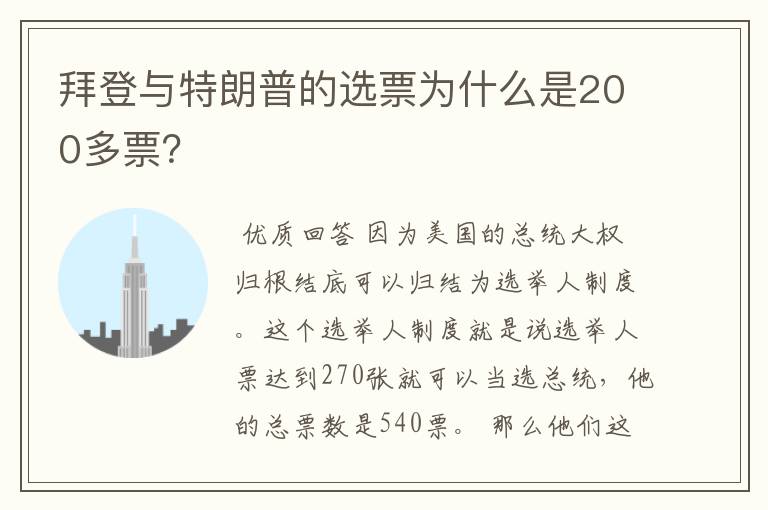 拜登与特朗普的选票为什么是200多票?

优质回答 因为美国的总统大权归根结底可以归结为选举人制度。这个选举人制度就是说选举人票达到270张就可以当选总统，他的总票数是540票。 那么他们这